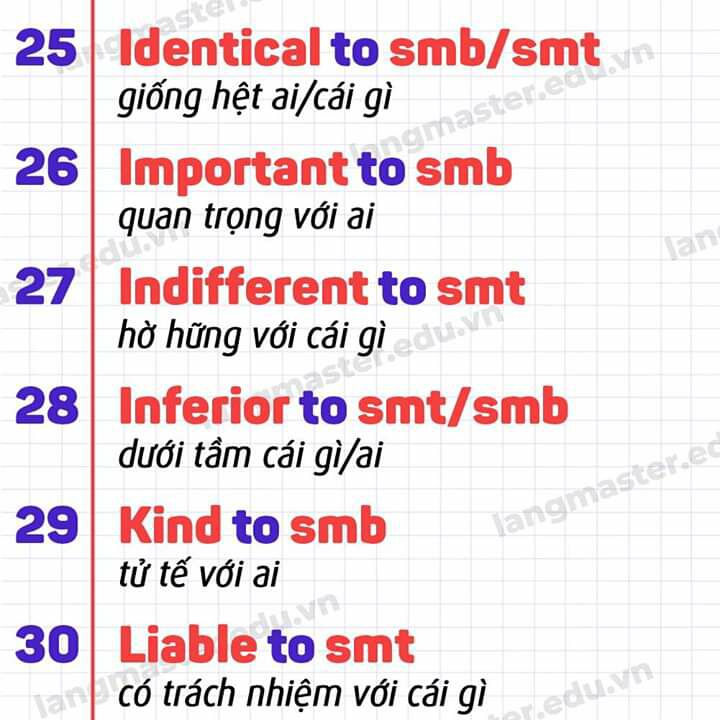 25 Identical to smb/smt
giống hệt ai/cái gì

26 Important to smb
quan trọng với ai

27 Indifferent to smt
hờ hững với cái gì

28 Inferior to smt/smb
dưới tầm cái gì/ai

29 Kind to smb
tử tế với ai

30 Liable to smt
có trách nhiệm với cái gì

langmaster.edu.vn